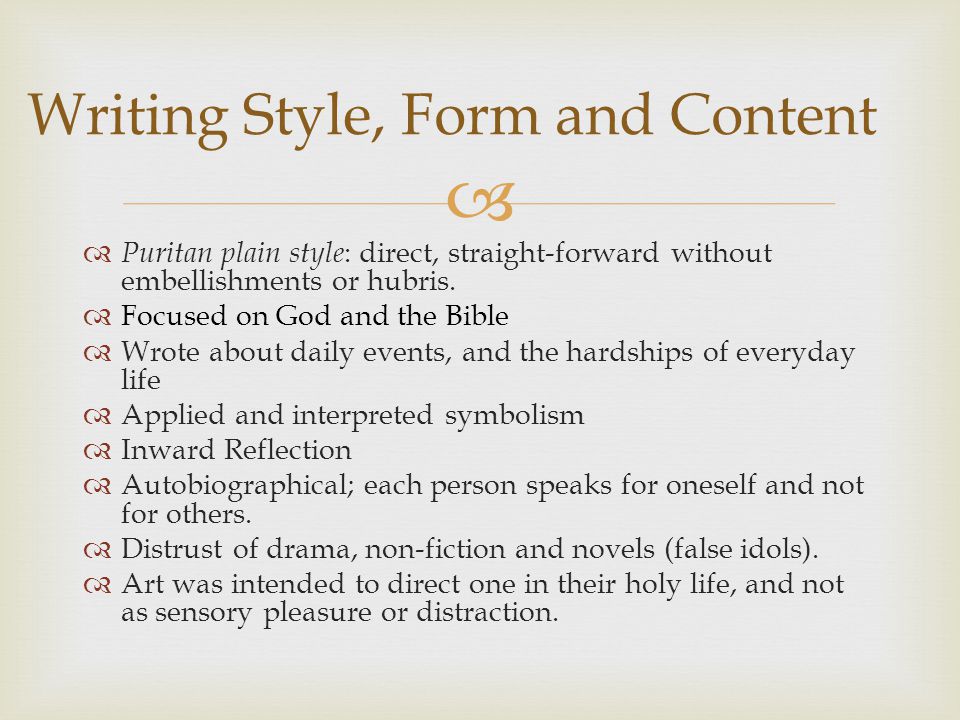 Writing Style, Form and Content

Puritan plain style: direct, straight-forward without embellishments or hubris.
Focused on God and the Bible
Wrote about daily events, and the hardships of everyday life
Applied and interpreted symbolism
Inward Reflection
Autobiographical; each person speaks for oneself and not for others.
Distrust of drama, non-fiction and novels (false idols).
Art was intended to direct one in their holy life, and not as sensory pleasure or distraction.